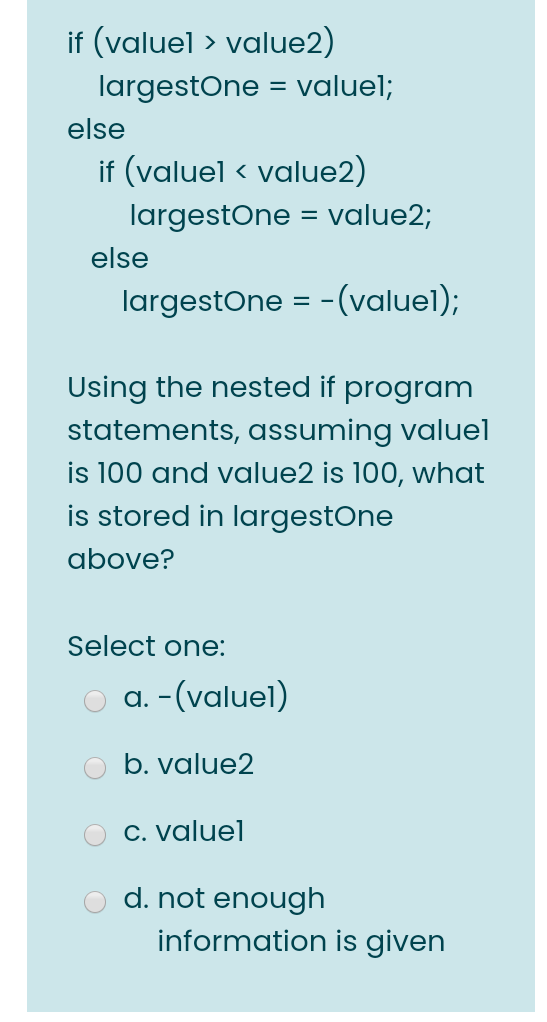 if (value1 > value2)
largestOne = value1;
else
if (value1 < value2)
largestOne = value2;
else
largestOne = -(value1);

Using the nested if program statements, assuming value1 is 100 and value2 is 100, what is stored in largestOne above?

Select one:
a. -(value1)
b. value2
c. value1
d. not enough information is given